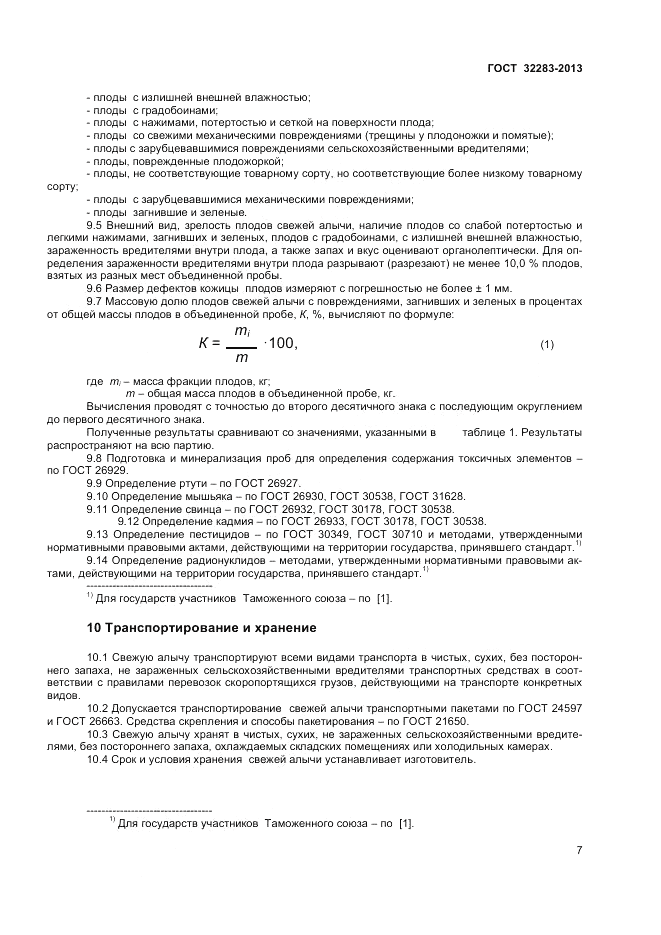 ГОСТ 32283-2013

- плоды с излишней внешней влажностью;
- плоды с градобоинами;
- плоды с нажимами, потертостью и сеткой на поверхности плода;
- плоды со свежими механическими повреждениями (трещины у плодоножки и помятые);
- плоды с зарубцевавшимися повреждениями сельскохозяйственными вредителями;
- плоды, поврежденные плодожоркой;
- плоды, не соответствующие товарному сорту, но соответствующие более низкому товарному сорту;
- плоды с зарубцевавшимися механическими повреждениями;
- плоды загнившие и зеленые.

9.5 Внешний вид, зрелость плодов свежей алычи, наличие плодов со слабой потертостью и легкими нажимами, загнивших и зеленых, плодов с градобоинами, с излишней внешней влажностью, зараженность вредителями внутри плода, а также запах и вкус оценивают органолептически. Для определения зараженности вредителями внутри плода разрывают (разрезают) не менее 10,0 % плодов, взятых из разных мест объединенной пробы.

9.6 Размер дефектов кожицы плодов измеряют с погрешностью не более ± 1 мм.

9.7 Массовую долю плодов свежей алычи с повреждениями, загнивших и зеленых в процентах от общей массы плодов в объединенной пробе, $K$, %, вычисляют по формуле:

$K = \frac{m_i}{m} \cdot 100,$ (1)

где $m_i$ – масса фракции плодов, кг;
$m$ – общая масса плодов в объединенной пробе, кг.

Вычисления проводят с точностью до второго десятичного знака с последующим округлением до первого десятичного знака.

Полученные результаты сравнивают со значениями, указанными в таблице 1. Результаты распространяют на всю партию.

9.8 Подготовка и минерализация проб для определения содержания токсичных элементов – по ГОСТ 26929.

9.9 Определение ртути – по ГОСТ 26927.

9.10 Определение мышьяка – по ГОСТ 26930, ГОСТ 30538, ГОСТ 31628.

9.11 Определение свинца – по ГОСТ 26932, ГОСТ 30178, ГОСТ 30538.

9.12 Определение кадмия – по ГОСТ 26933, ГОСТ 30178, ГОСТ 30538.

9.13 Определение пестицидов – по ГОСТ 30349, ГОСТ 30710 и методами, утвержденными нормативными правовыми актами, действующими на территории государства, принявшего стандарт.$^{1)}$

9.14 Определение радионуклидов – методами, утвержденными нормативными правовыми актами, действующими на территории государства, принявшего стандарт.$^{1)}$

---------------------------------
$^{1)}$ Для государств участников Таможенного союза – по [1].

10 Транспортирование и хранение

10.1 Свежую алычу транспортируют всеми видами транспорта в чистых, сухих, без постороннего запаха, не зараженных сельскохозяйственными вредителями транспортных средствах в соответствии с правилами перевозок скоропортящихся грузов, действующими на транспорте конкретных видов.

10.2 Допускается транспортирование свежей алычи транспортными пакетами по ГОСТ 24597 и ГОСТ 26663. Средства скрепления и способы пакетирования – по ГОСТ 21650.

10.3 Свежую алычу хранят в чистых, сухих, не зараженных сельскохозяйственными вредителями, без постороннего запаха, охлаждаемых складских помещениях или холодильных камерах.

10.4 Срок и условия хранения свежей алычи устанавливает изготовитель.

---------------------------------
$^{1)}$ Для государств участников Таможенного союза – по [1].

7